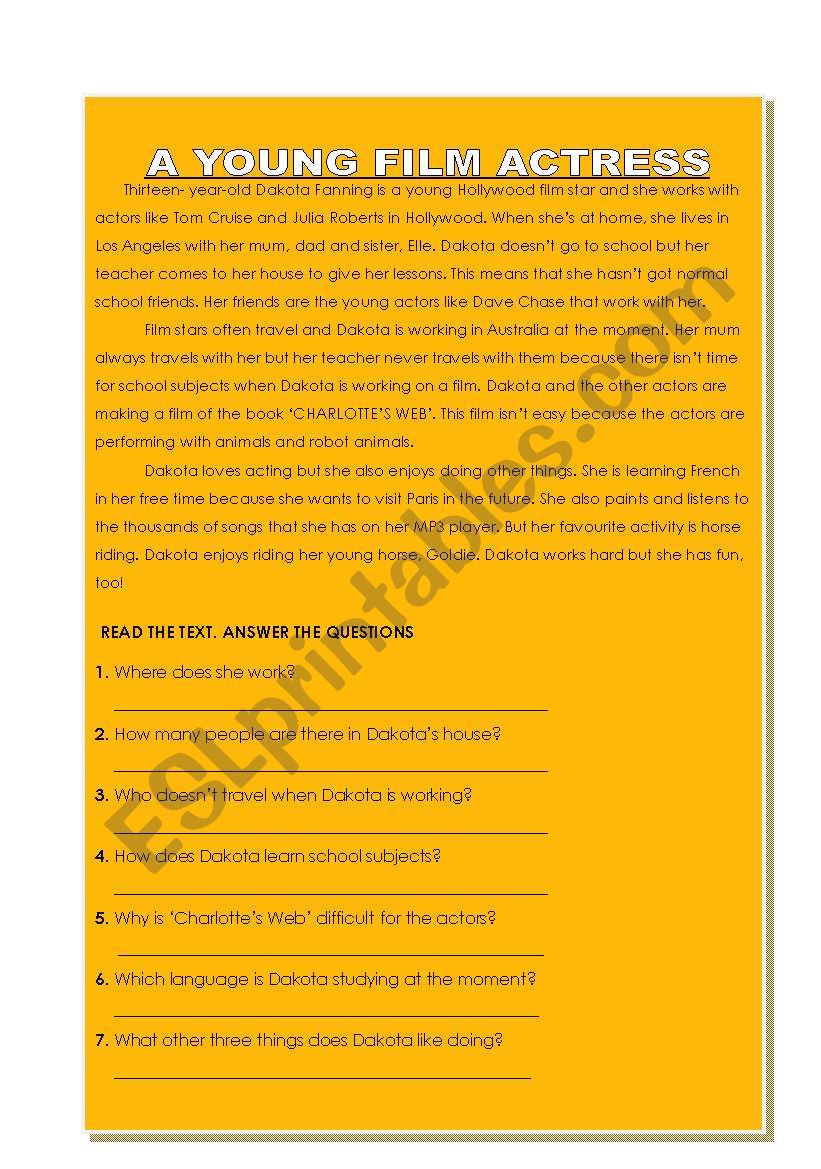 A YOUNG FILM ACTRESS

Thirteen- year-old Dakota Fanning is a young Hollywood film star and she works with actors like Tom Cruise and Julia Roberts in Hollywood. When she's at home, she lives in Los Angeles with her mum, dad and sister, Elle. Dakota doesn't go to school but her teacher comes to her house to give her lessons. This means that she hasn't got normal school friends. Her friends are the young actors like Dave Chase that work with her.

Film stars often travel and Dakota is working in Australia at the moment. Her mum always travels with her but her teacher never travels with them because there isn't time for school subjects when Dakota is working on a film. Dakota and the other actors are making a film of the book 'CHARLOTTE'S WEB'. This film isn't easy because the actors are performing with animals and robot animals.

Dakota loves acting but she also enjoys doing other things. She is learning French in her free time because she wants to visit Paris in the future. She also paints and listens to the thousands of songs that she has on her MP3 player. But her favourite activity is horse riding. Dakota enjoys riding her young horse, Goldie. Dakota works hard but she has fun, too!

READ THE TEXT. ANSWER THE QUESTIONS

1. Where does she work?

2. How many people are there in Dakota's house?

3. Who doesn't travel when Dakota is working?

4. How does Dakota learn school subjects?

5. Why is 'Charlotte's Web' difficult for the actors?

6. Which language is Dakota studying at the moment?

7. What other three things does Dakota like doing?

ESLprintables.com